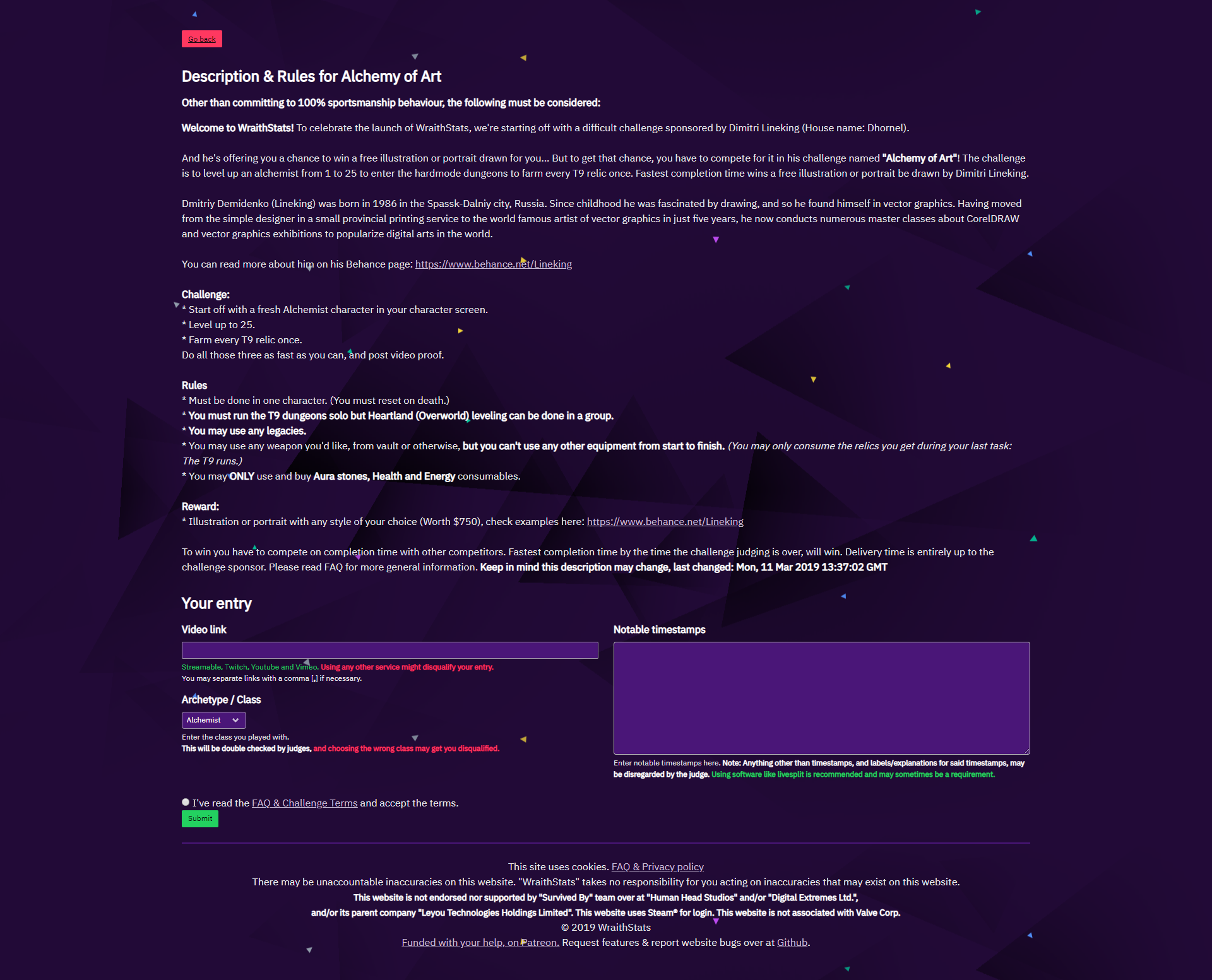 Go back

Description & Rules for Alchemy of Art

Other than committing to 100% sportsmanship behaviour, the following must be considered:

Welcome to WraithStats! To celebrate the launch of WraithStats, we're starting off with a difficult challenge sponsored by Dimitri Lineking (House name: Dhornel).

And he's offering you a chance to win a free illustration or portrait drawn for you... But to get that chance, you have to compete for it in his challenge named "Alchemy of Art"! The challenge is to level up an alchemist from 1 to 25 to enter the hardmode dungeons to farm every T9 relic once. Fastest completion time wins a free illustration or portrait be drawn by Dimitri Lineking.

Dmitriy Demidenko (Lineking) was born in 1986 in the Spassk-Dalniy city, Russia. Since childhood he was fascinated by drawing, and so he found himself in vector graphics. Having moved from the simple designer in a small provincial printing service to the world famous artist of vector graphics in just five years, he now conducts numerous master classes about CorelDRAW and vector graphics exhibitions to popularize digital arts in the world.

You can read more about him on his Behance page: https://www.behance.net/Lineking

Challenge:
* Start off with a fresh Alchemist character in your character screen.
* Level up to 25.
* Farm every T9 relic once.
Do all those three as fast as you can, and post video proof.

Rules
* Must be done in one character. (You must reset on death.)
* You must run the T9 dungeons solo but Heartland (Overworld) leveling can be done in a group.
* You may use any legacies.
* You may use any weapon you'd like, from vault or otherwise, but you can't use any other equipment from start to finish. (You may only consume the relics you get during your last task: The T9 runs.)
* You may ONLY use and buy Aura stones, Health and Energy consumables.

Reward:
* Illustration or portrait with any style of your choice (Worth $750), check examples here: https://www.behance.net/Lineking

To win you have to compete on completion time with other competitors. Fastest completion time by the time the challenge judging is over, will win. Delivery time is entirely up to the challenge sponsor. Please read FAQ for more general information. Keep in mind this description may change, last changed: Mon, 11 Mar 2019 13:37:02 GMT

Your entry

Video link

Streamable, Twitch, Youtube and Vimeo. Using any other service might disqualify your entry.
You may separate links with a comma [,] if necessary.

Archetype / Class

Alchemist

Enter the class you played with.
This will be double checked by judges, and choosing the wrong class may get you disqualified.

Notable timestamps

Enter notable timestamps here. Note: Anything other than timestamps, and labels/explanations for said timestamps, may be disregarded by the judge. Using software like livesplit is recommended and may sometimes be a requirement.

I've read the FAQ & Challenge Terms and accept the terms.

Submit

This site uses cookies. FAQ & Privacy policy
There may be unaccountable inaccuracies on this website. "WraithStats" takes no responsibility for you acting on inaccuracies that may exist on this website.
This website is not endorsed nor supported by "Survived By" team over at "Human Head Studios" and/or "Digital Extremes Ltd.",
and/or its parent company "Leyou Technologies Holdings Limited". This website uses Steam® for login. This website is not associated with Valve Corp.
© 2019 WraithStats
Funded with your help, on Patreon. Request features & report website bugs over at Github.